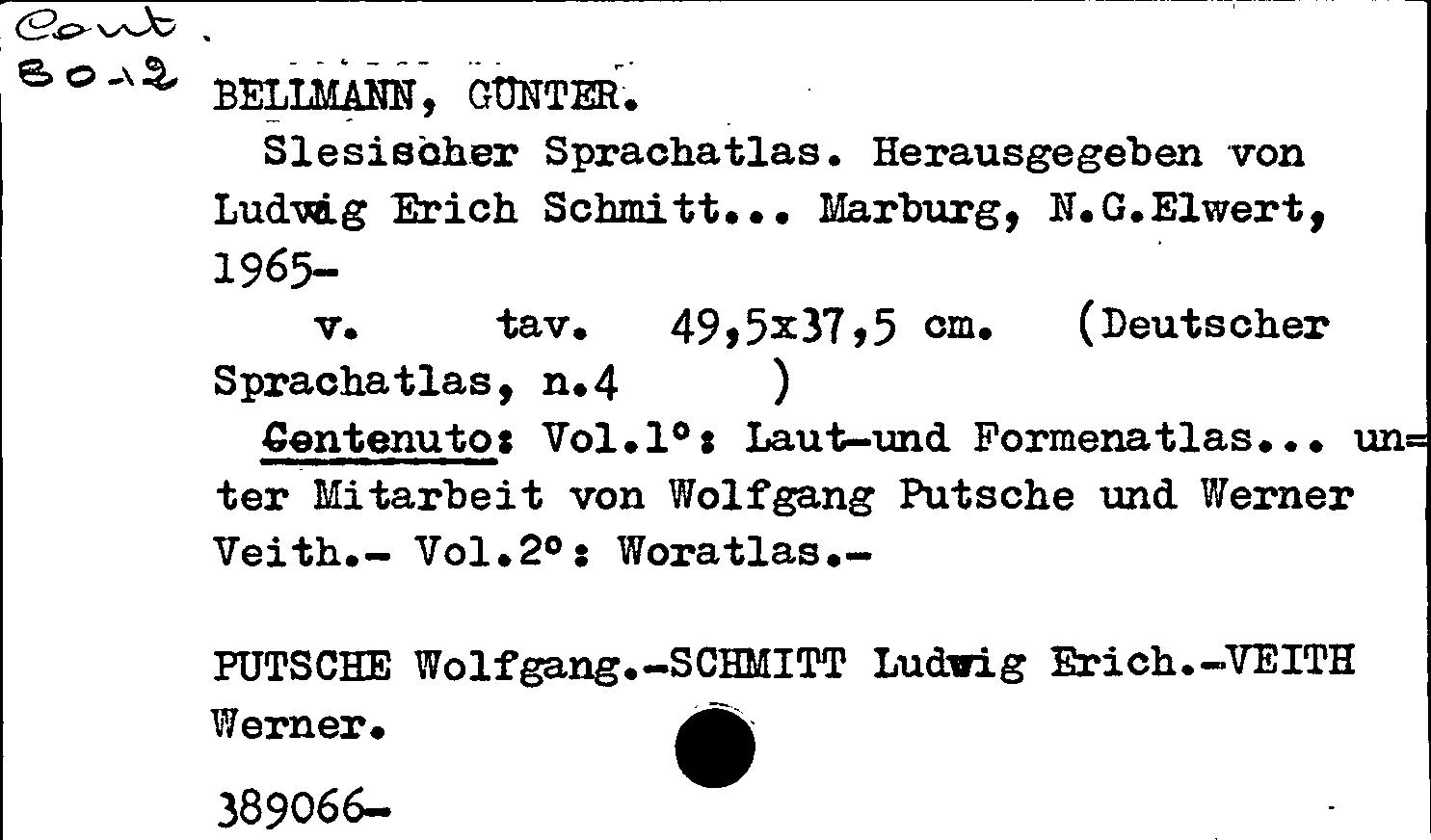 Cont.
80-12

BELLMANN, GÜNTER.

Slesischer Sprachatlas. Herausgegeben von Ludwig Erich Schmitt... Marburg, N.G.Elwert, 1965-

v. tav. 49,5x37,5 cm. (Deutscher Sprachatlas, n.4 )

Contenuto: Vol.1°: Laut-und Formenatlas... unter Mitarbeit von Wolfgang Putsche und Werner Veith.- Vol.2°: Woratlas.-

PUTSCHE Wolfgang.-SCHMITT Ludwig Erich.-VEITH Werner.

389066-